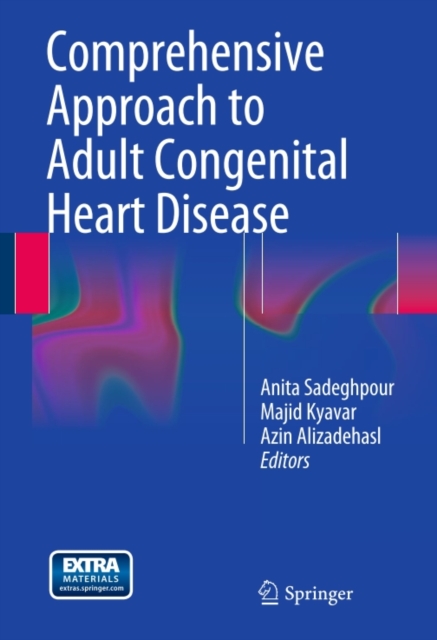 Comprehensive Approach to Adult Congenital Heart Disease

Anita Sadeghpour
Majid Kyavar
Azin Alizadehasl
Editors

EXTRA
MATERIALS
extras.springer.com

Springer